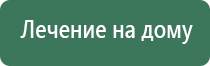 Лечение на дому